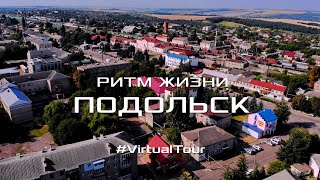 РИТМ ЖИЗНИ
ПОДОЛЬСК

#VirtualTour